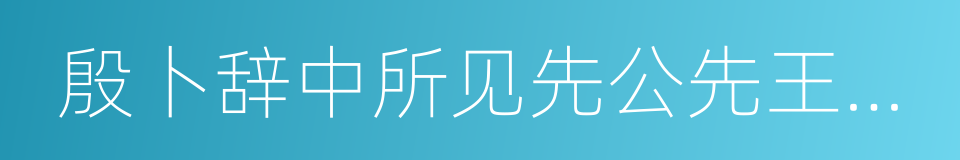 殷卜辞中所见先公先王...